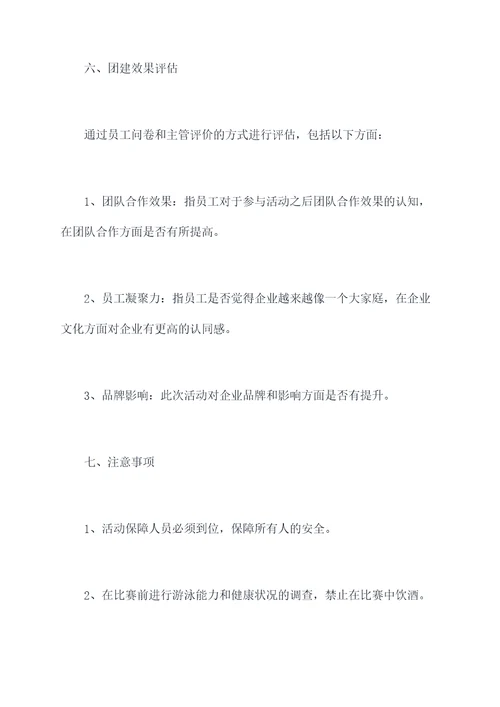 六、团建效果评估

通过员工问卷和主管评价的方式进行评估，包括以下方面：

1、团队合作效果：指员工对于参与活动之后团队合作效果的认知，在团队合作方面是否有所提高。

2、员工凝聚力：指员工是否觉得企业越来越像一个大家庭，在企业文化方面对企业有更高的认同感。

3、品牌影响：此次活动对企业品牌和影响方面是否有提升。

七、注意事项

1、活动保障人员必须到位，保障所有人的安全。

2、在比赛前进行游泳能力和健康状况的调查，禁止在比赛中饮酒。